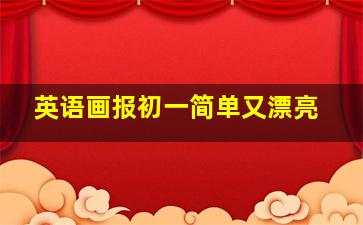 英语画报初一简单又漂亮